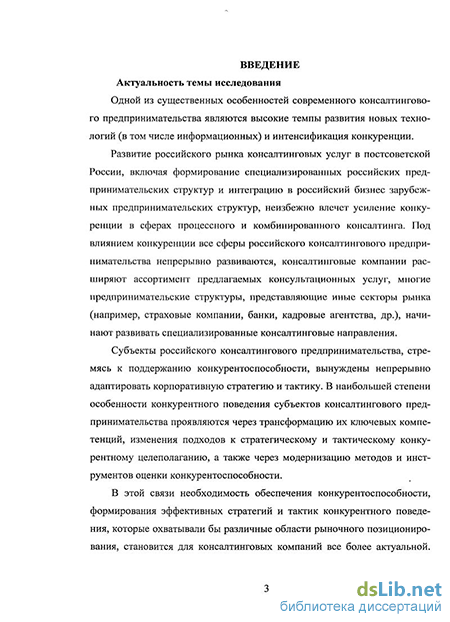 ВВЕДЕНИЕ

Актуальность темы исследования

Одной из существенных особенностей современного консалтингового предпринимательства являются высокие темпы развития новых технологий (в том числе информационных) и интенсификация конкуренции.

Развитие российского рынка консалтинговых услуг в постсоветской России, включая формирование специализированных российских предпринимательских структур и интеграцию в российский бизнес зарубежных предпринимательских структур, неизбежно влечет усиление конкуренции в сферах процессного и комбинированного консалтинга. Под влиянием конкуренции все сферы российского консалтингового предпринимательства непрерывно развиваются, консалтинговые компании расширяют ассортимент предлагаемых консультационных услуг, многие предпринимательские структуры, представляющие иные секторы рынка (например, страховые компании, банки, кадровые агентства, др.), начинают развивать специализированные консалтинговые направления.

Субъекты российского консалтингового предпринимательства, стремясь к поддержанию конкурентоспособности, вынуждены непрерывно адаптировать корпоративную стратегию и тактику. В наибольшей степени особенности конкурентного поведения субъектов консалтингового предпринимательства проявляются через трансформацию их ключевых компетенций, изменения подходов к стратегическому и тактическому конкурентному целеполаганию, а также через модернизацию методов и инструментов оценки конкурентоспособности.

В этой связи необходимость обеспечения конкурентоспособности, формирования эффективных стратегий и тактик конкурентного поведения, которые охватывали бы различные области рыночного позиционирования, становится для консалтинговых компаний все более актуальной.

3

dsLib.net
библиотека диссертаций